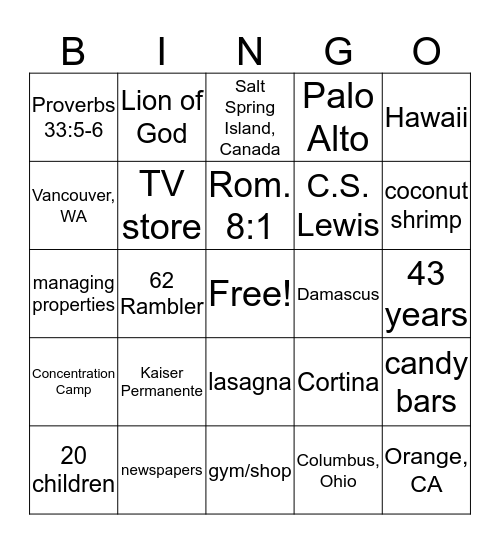 | B | I | N | G | O |
|---|---|---|---|---|
| Proverbs 33:5-6 | Lion of God | Salt Spring Island, Canada | Palo Alto | Hawaii |
| Vancouver, WA | TV store | Rom. 8:1 | C.S. Lewis | coconut shrimp |
| managing properties | 62 Rambler | Free! | Damascus | 43 years |
| Concentration Camp | Kaiser Permanente | lasagna | Cortina | candy bars |
| 20 children | newspapers | gym/shop | Columbus, Ohio | Orange, CA |